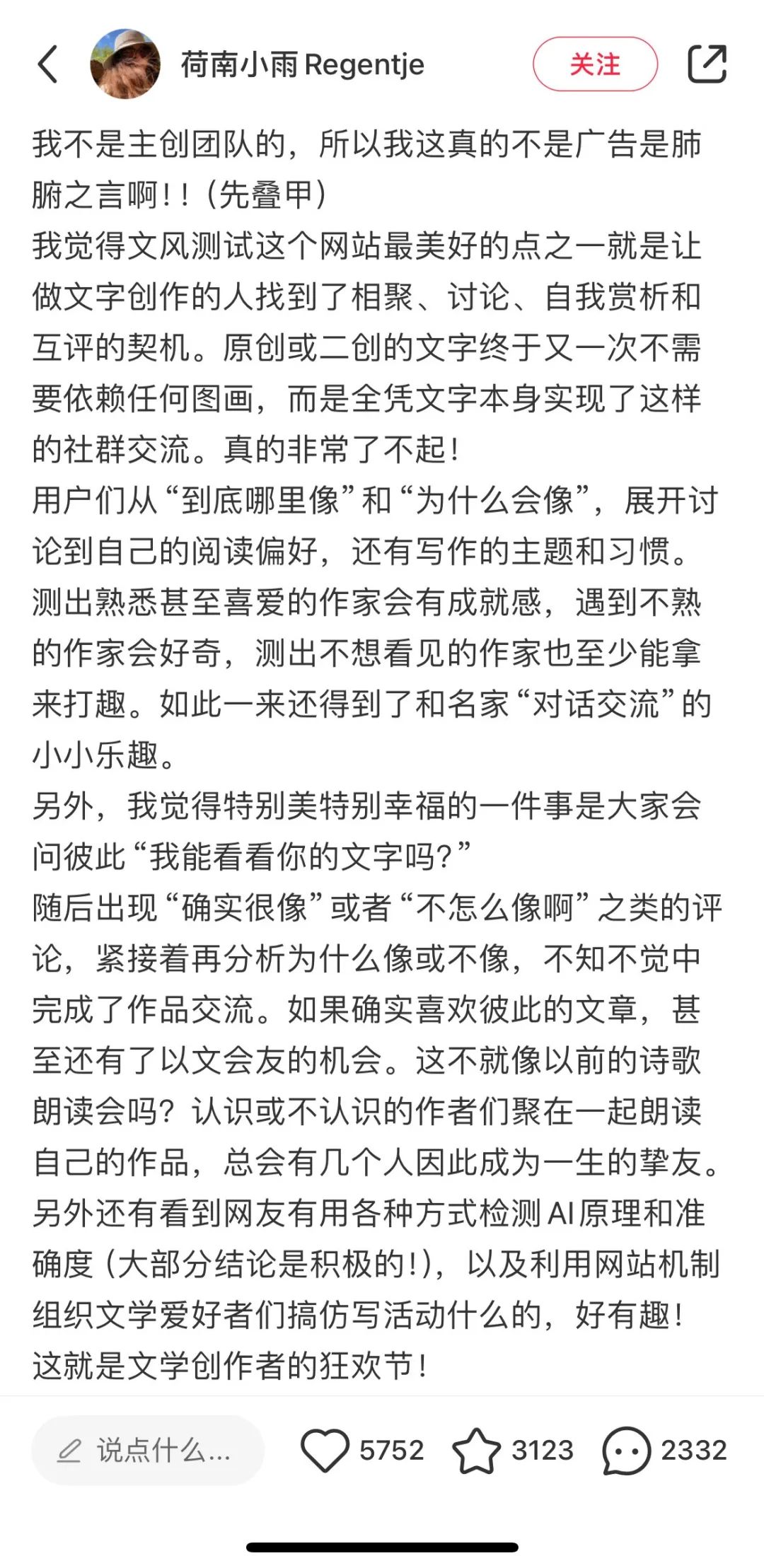 荷南小雨 Regentje

关注

我不是主创团队的，所以我这真的不是广告是肺腑之言啊！！（先叠甲）
我觉得文风测试这个网站最美好的点之一就是让做文字创作的人找到了相聚、讨论、自我赏析和互评的契机。原创或二创的文字终于又一次不需要依赖任何图画，而是全凭文字本身实现了这样的社群交流。真的非常了不起！
用户们从“到底哪里像”和“为什么会像”，展开讨论到自己的阅读偏好，还有写作的主题和习惯。测出熟悉甚至喜爱的作家会有成就感，遇到不熟的作家会好奇，测出不想看见的作家也至少能拿来打趣。如此一来还得到了和名家“对话交流”的小小乐趣。
另外，我觉得特别美特别幸福的一件事是大家会问彼此“我能看看你的文字吗？”
随后出现“确实很像”或者“不怎么像啊”之类的评论，紧接着再分析为什么像或不像，不知不觉中完成了作品交流。如果确实喜欢彼此的文章，甚至还有了以文会友的机会。这不就像以前的诗歌朗读会吗？认识或不认识的作者们聚在一起朗读自己的作品，总会有几个人因此成为一生的挚友。
另外还有看到网友有用各种方式检测AI原理和准确度（大部分结论是积极的！），以及利用网站机制组织文学爱好者们搞仿写活动什么的，好有趣！
这就是文学创作者的狂欢节！

说点什么...

5752

3123

2332